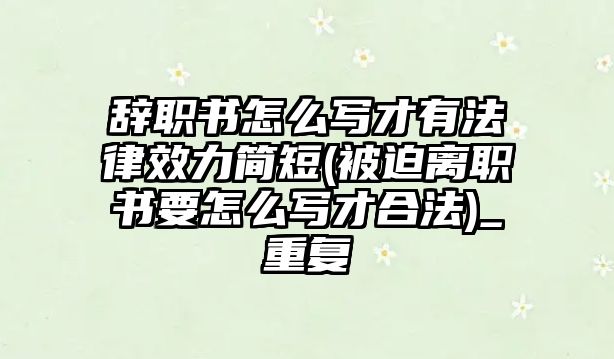 辞职书怎么写才有法律效力简短(被迫离职书要怎么写才合法)_重复